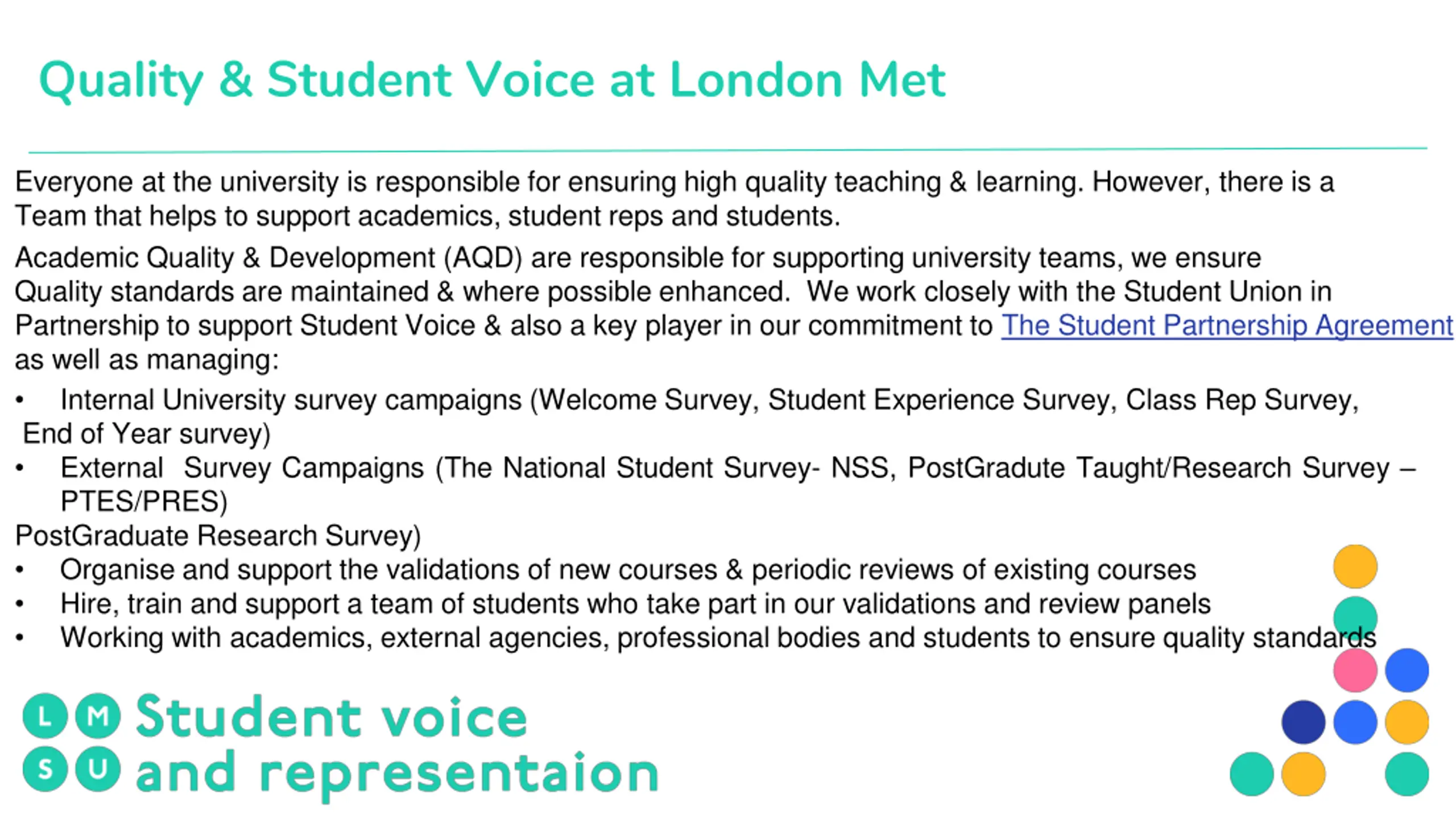 Quality & Student Voice at London Met

Everyone at the university is responsible for ensuring high quality teaching & learning. However, there is a Team that helps to support academics, student reps and students.

Academic Quality & Development (AQD) are responsible for supporting university teams, we ensure Quality standards are maintained & where possible enhanced. We work closely with the Student Union in Partnership to support Student Voice & also a key player in our commitment to The Student Partnership Agreement as well as managing:

• Internal University survey campaigns (Welcome Survey, Student Experience Survey, Class Rep Survey, End of Year survey)
• External Survey Campaigns (The National Student Survey- NSS, PostGradute Taught/Research Survey – PTES/PRES)
PostGraduate Research Survey)
• Organise and support the validations of new courses & periodic reviews of existing courses
• Hire, train and support a team of students who take part in our validations and review panels
• Working with academics, external agencies, professional bodies and students to ensure quality standards

L M S U Student voice and representaion